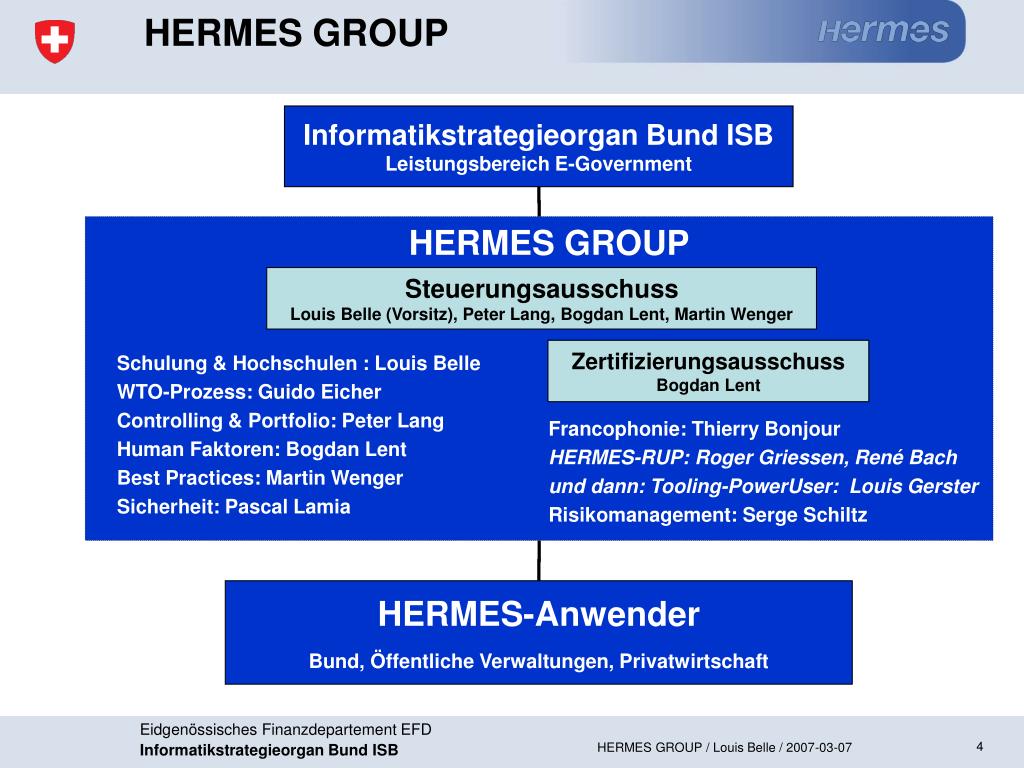 HERMES GROUP

Hermes

Informatikstrategieorgan Bund ISB
Leistungsbereich E-Government

HERMES GROUP

Steuerungsausschuss
Louis Belle (Vorsitz), Peter Lang, Bogdan Lent, Martin Wenger

Schulung & Hochschulen : Louis Belle
WTO-Prozess: Guido Eicher
Controlling & Portfolio: Peter Lang
Human Faktoren: Bogdan Lent
Best Practices: Martin Wenger
Sicherheit: Pascal Lamia

Zertifizierungsausschuss
Bogdan Lent

Francophonie: Thierry Bonjour
HERMES-RUP: Roger Griessen, René Bach
und dann: Tooling-PowerUser: Louis Gerster
Risikomanagement: Serge Schiltz

HERMES-Anwender
Bund, Öffentliche Verwaltungen, Privatwirtschaft

Eidgenössisches Finanzdepartement EFD
Informatikstrategieorgan Bund ISB

HERMES GROUP / Louis Belle / 2007-03-07

4